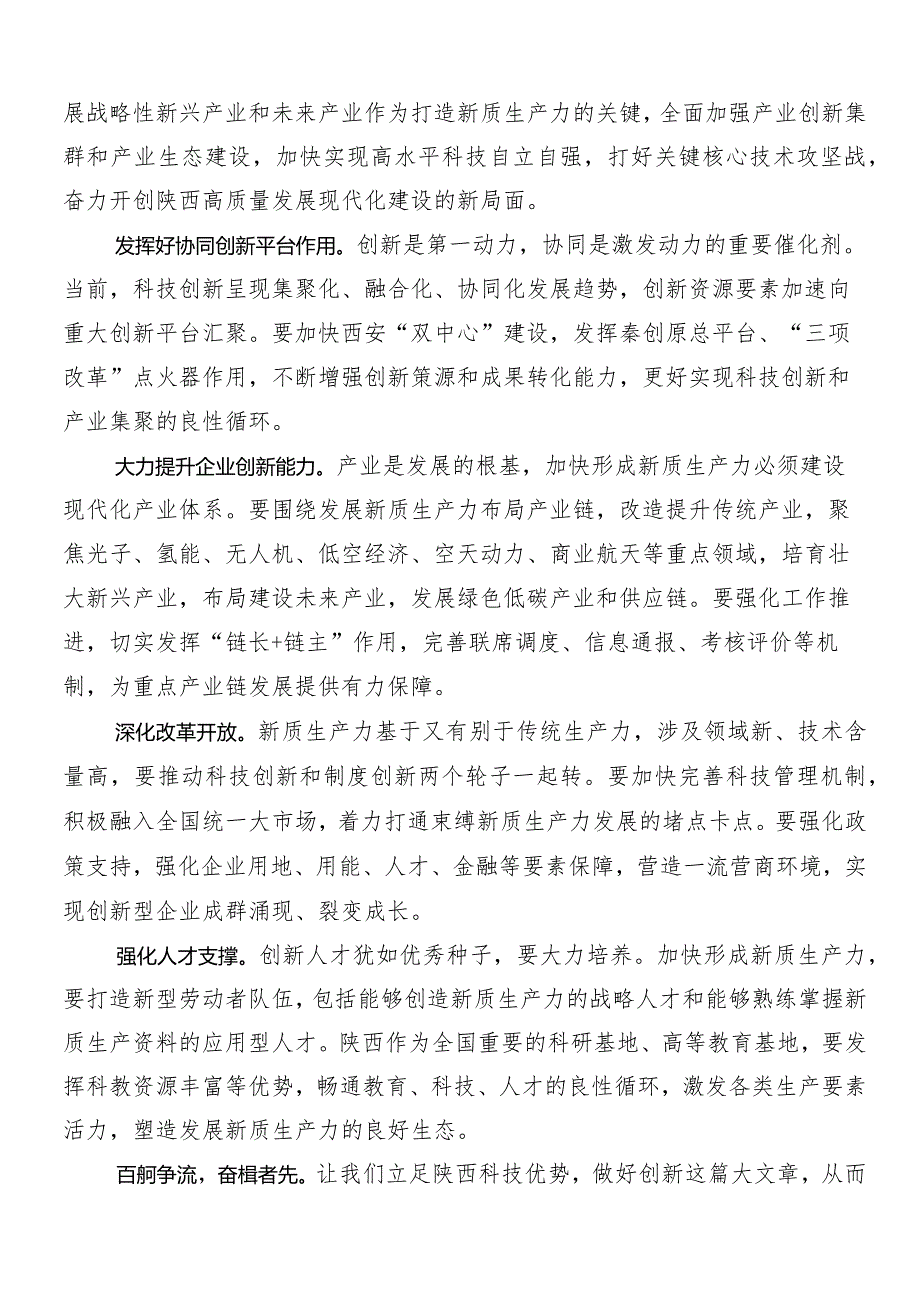 展战略性新兴产业和未来产业作为打造新质生产力的关键，全面加强产业创新集群和产业生态建设，加快实现高水平科技自立自强，打好关键核心技术攻坚战，奋力开创陕西高质量发展现代化建设的新局面。

发挥好协同创新平台作用。创新是第一动力，协同是激发动力的重要催化剂。当前，科技创新呈现集聚化、融合化、协同化发展趋势，创新资源要素加速向重大创新平台汇聚。要加快西安“双中心”建设，发挥秦创原总平台、“三项改革”点火器作用，不断增强创新策源和成果转化能力，更好实现科技创新和产业集聚的良性循环。

大力提升企业创新能力。产业是发展的根基，加快形成新质生产力必须建设现代化产业体系。要围绕发展新质生产力布局产业链，改造提升传统产业，聚焦光子、氢能、无人机、低空经济、空天动力、商业航天等重点领域，培育壮大新兴产业，布局建设未来产业，发展绿色低碳产业和供应链。要强化工作推进，切实发挥“链长+链主”作用，完善联席调度、信息通报、考核评价等机制，为重点产业链发展提供有力保障。

深化改革开放。新质生产力基于又有别于传统生产力，涉及领域新、技术含量高，要推动科技创新和制度创新两个轮子一起转。要加快完善科技管理机制，积极融入全国统一大市场，着力打通束缚新质生产力发展的堵点卡点。要强化政策支持，强化企业用地、用能、人才、金融等要素保障，营造一流营商环境，实现创新型企业成群涌现、裂变成长。

强化人才支撑。创新人才犹如优秀种子，要大力培养。加快形成新质生产力，要打造新型劳动者队伍，包括能够创造新质生产力的战略人才和能够熟练掌握新质生产资料的应用型人才。陕西作为全国重要的科研基地、高等教育基地，要发挥科教资源丰富等优势，畅通教育、科技、人才的良性循环，激发各类生产要素活力，塑造发展新质生产力的良好生态。

百舸争流，奋楫者先。让我们立足陕西科技优势，做好创新这篇大文章，从而